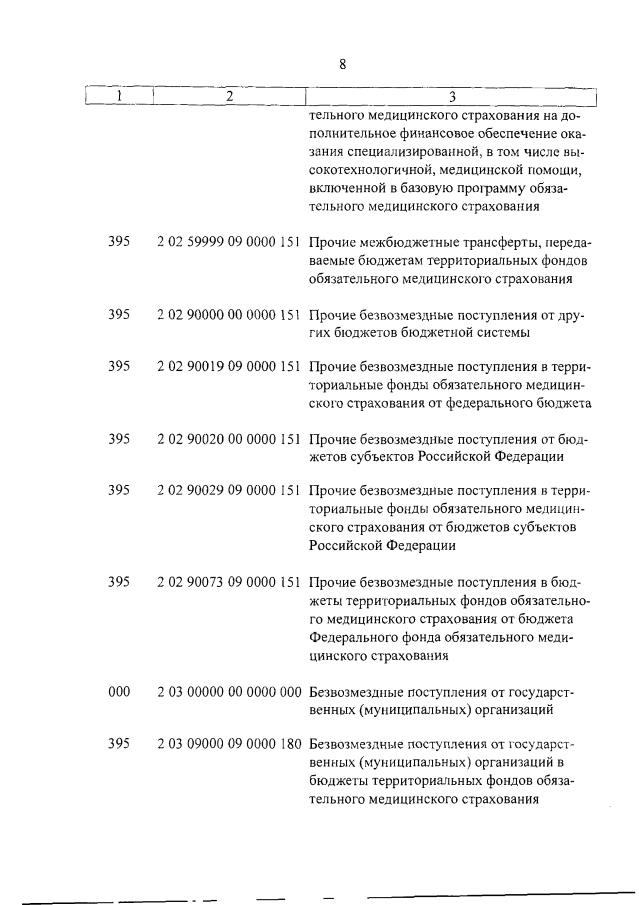 8

| 1 | 2 | 3 |
|---|---|---|
| | | тельного медицинского страхования на дополнительное финансовое обеспечение оказания специализированной, в том числе высокотехнологичной, медицинской помощи, включенной в базовую программу обязательного медицинского страхования |
| 395 | 2 02 59999 09 0000 151 | Прочие межбюджетные трансферты, передаваемые бюджетам территориальных фондов обязательного медицинского страхования |
| 395 | 2 02 90000 00 0000 151 | Прочие безвозмездные поступления от других бюджетов бюджетной системы |
| 395 | 2 02 90019 09 0000 151 | Прочие безвозмездные поступления в территориальные фонды обязательного медицинского страхования от федерального бюджета |
| 395 | 2 02 90020 00 0000 151 | Прочие безвозмездные поступления от бюджетов субъектов Российской Федерации |
| 395 | 2 02 90029 09 0000 151 | Прочие безвозмездные поступления в территориальные фонды обязательного медицинского страхования от бюджетов субъектов Российской Федерации |
| 395 | 2 02 90073 09 0000 151 | Прочие безвозмездные поступления в бюджеты территориальных фондов обязательного медицинского страхования от бюджета Федерального фонда обязательного медицинского страхования |
| 000 | 2 03 00000 00 0000 000 | Безвозмездные поступления от государственных (муниципальных) организаций |
| 395 | 2 03 09000 09 0000 180 | Безвозмездные поступления от государственных (муниципальных) организаций в бюджеты территориальных фондов обязательного медицинского страхования |